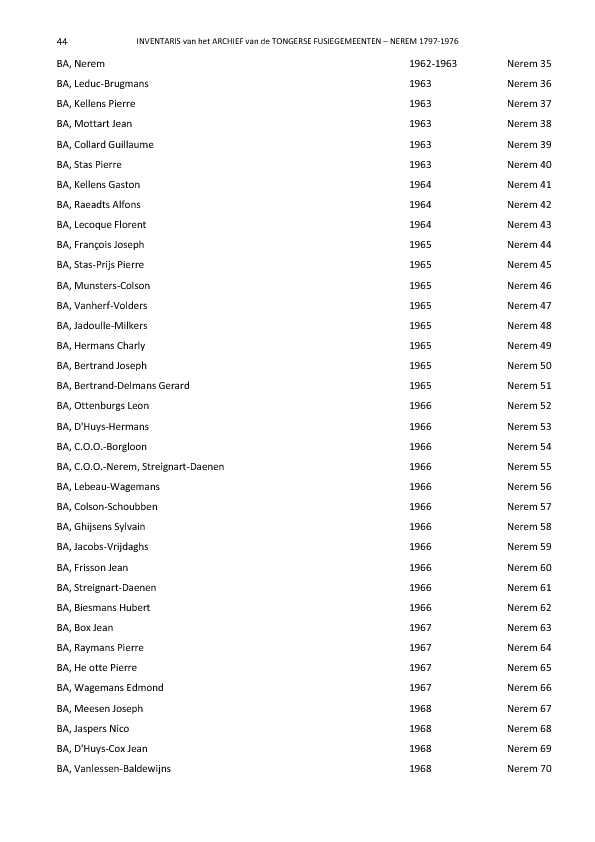 44 INVENTARIS van het ARCHIEF van de TONGERSE FUSIEGEMEENTEN – NEREM 1797-1976

| | | |
|---|---|---|
| BA, Nerem | 1962-1963 | Nerem 35 |
| BA, Leduc-Brugmans | 1963 | Nerem 36 |
| BA, Kellens Pierre | 1963 | Nerem 37 |
| BA, Mottart Jean | 1963 | Nerem 38 |
| BA, Collard Guillaume | 1963 | Nerem 39 |
| BA, Stas Pierre | 1963 | Nerem 40 |
| BA, Kellens Gaston | 1964 | Nerem 41 |
| BA, Raeadts Alfons | 1964 | Nerem 42 |
| BA, Lecoque Florent | 1964 | Nerem 43 |
| BA, François Joseph | 1965 | Nerem 44 |
| BA, Stas-Prijs Pierre | 1965 | Nerem 45 |
| BA, Munsters-Colson | 1965 | Nerem 46 |
| BA, Vanherf-Volders | 1965 | Nerem 47 |
| BA, Jadoulle-Milkers | 1965 | Nerem 48 |
| BA, Hermans Charly | 1965 | Nerem 49 |
| BA, Bertrand Joseph | 1965 | Nerem 50 |
| BA, Bertrand-Delmans Gerard | 1965 | Nerem 51 |
| BA, Ottenburgs Leon | 1966 | Nerem 52 |
| BA, D'Huys-Hermans | 1966 | Nerem 53 |
| BA, C.O.O.-Borgloon | 1966 | Nerem 54 |
| BA, C.O.O.-Nerem, Streignart-Daenen | 1966 | Nerem 55 |
| BA, Lebeau-Wagemans | 1966 | Nerem 56 |
| BA, Colson-Schoubben | 1966 | Nerem 57 |
| BA, Ghijsens Sylvain | 1966 | Nerem 58 |
| BA, Jacobs-Vrijdaghs | 1966 | Nerem 59 |
| BA, Frisson Jean | 1966 | Nerem 60 |
| BA, Streignart-Daenen | 1966 | Nerem 61 |
| BA, Biesmans Hubert | 1966 | Nerem 62 |
| BA, Box Jean | 1967 | Nerem 63 |
| BA, Raymans Pierre | 1967 | Nerem 64 |
| BA, He otte Pierre | 1967 | Nerem 65 |
| BA, Wagemans Edmond | 1967 | Nerem 66 |
| BA, Meesen Joseph | 1968 | Nerem 67 |
| BA, Jaspers Nico | 1968 | Nerem 68 |
| BA, D'Huys-Cox Jean | 1968 | Nerem 69 |
| BA, Vanlessen-Baldewijns | 1968 | Nerem 70 |